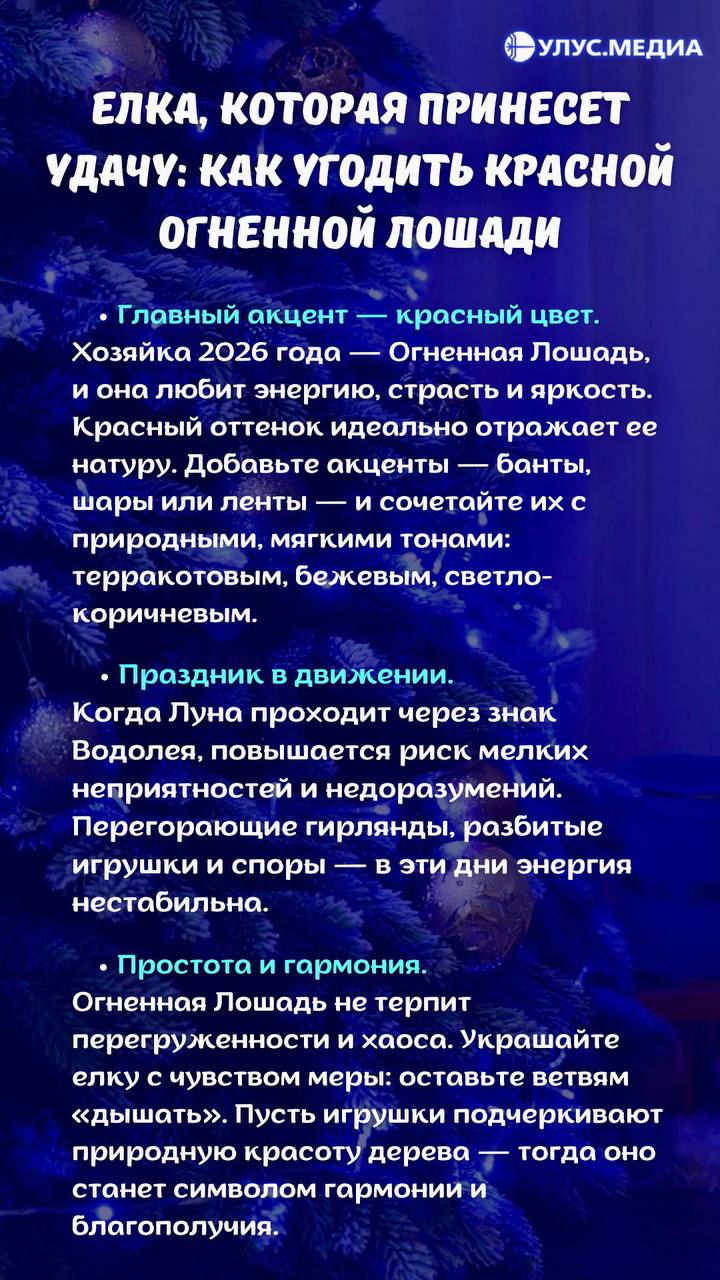 УЛУС.МЕДИА

ЕЛКА, КОТОРАЯ ПРИНЕСЕТ УДАЧУ: КАК УГОДИТЬ КРАСНОЙ ОГНЕННОЙ ЛОШАДИ

• Главный акцент — красный цвет.
Хозяйка 2026 года — Огненная Лошадь, и она любит энергию, страсть и яркость. Красный оттенок идеально отражает ее натуру. Добавьте акценты — банты, шары или ленты — и сочетайте их с природными, мягкими тонами: терракотовым, бежевым, светло-коричневым.

• Праздник в движении.
Когда Луна проходит через знак Водолея, повышается риск мелких неприятностей и недоразумений. Перегорающие гирлянды, разбитые игрушки и споры — в эти дни энергия нестабильна.

• Простота и гармония.
Огненная Лошадь не терпит перегруженности и хаоса. Украшайте елку с чувством меры: оставьте ветвям «дышать». Пусть игрушки подчеркивают природную красоту дерева — тогда оно станет символом гармонии и благополучия.